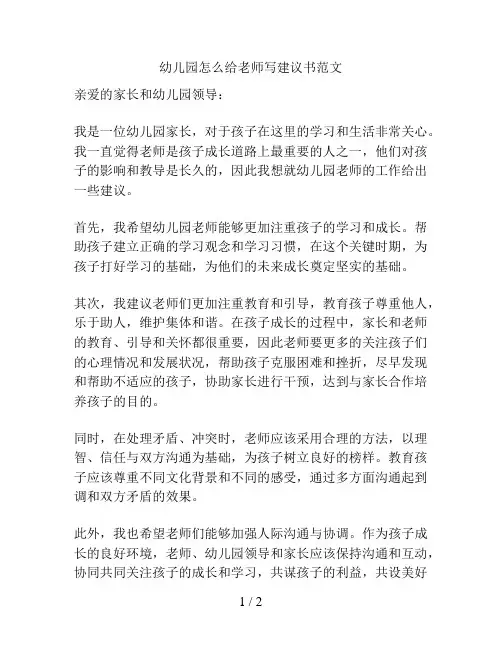 幼儿园怎么给老师写建议书范文

亲爱的家长和幼儿园领导：

我是一位幼儿园家长，对于孩子在这里的学习和生活非常关心。我一直觉得老师是孩子成长道路上最重要的人之一，他们对孩子的影响和教导是长久的，因此我想就幼儿园老师的工作给出一些建议。

首先，我希望幼儿园老师能够更加注重孩子的学习和成长。帮助孩子建立正确的学习观念和学习习惯，在这个关键时期，为孩子打好学习的基础，为他们的未来成长奠定坚实的基础。

其次，我建议老师们更加注重教育和引导，教育孩子尊重他人，乐于助人，维护集体和谐。在孩子成长的过程中，家长和老师的教育、引导和关怀都很重要，因此老师要更多的关注孩子们的心理情况和发展状况，帮助孩子克服困难和挫折，尽早发现和帮助不适应的孩子，协助家长进行干预，达到与家长合作培养孩子的目的。

同时，在处理矛盾、冲突时，老师应该采用合理的方法，以理智、信任与双方沟通为基础，为孩子树立良好的榜样。教育孩子应该尊重不同文化背景和不同的感受，通过多方面沟通起到调和双方矛盾的效果。

此外，我也希望老师们能够加强人际沟通与协调。作为孩子成长的良好环境，老师、幼儿园领导和家长应该保持沟通和互动，协同共同关注孩子的成长和学习，共谋孩子的利益，共设美好

1 / 2